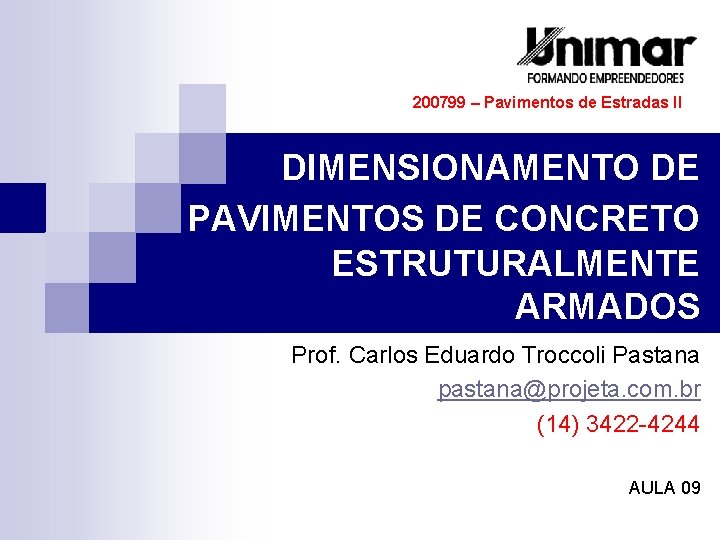 Unimar
FORMANDO EMPREENDEDORES

200799 – Pavimentos de Estradas II

DIMENSIONAMENTO DE PAVIMENTOS DE CONCRETO ESTRUTURALMENTE ARMADOS

Prof. Carlos Eduardo Troccoli Pastana

pastana@projeta.com.br

(14) 3422-4244

AULA 09